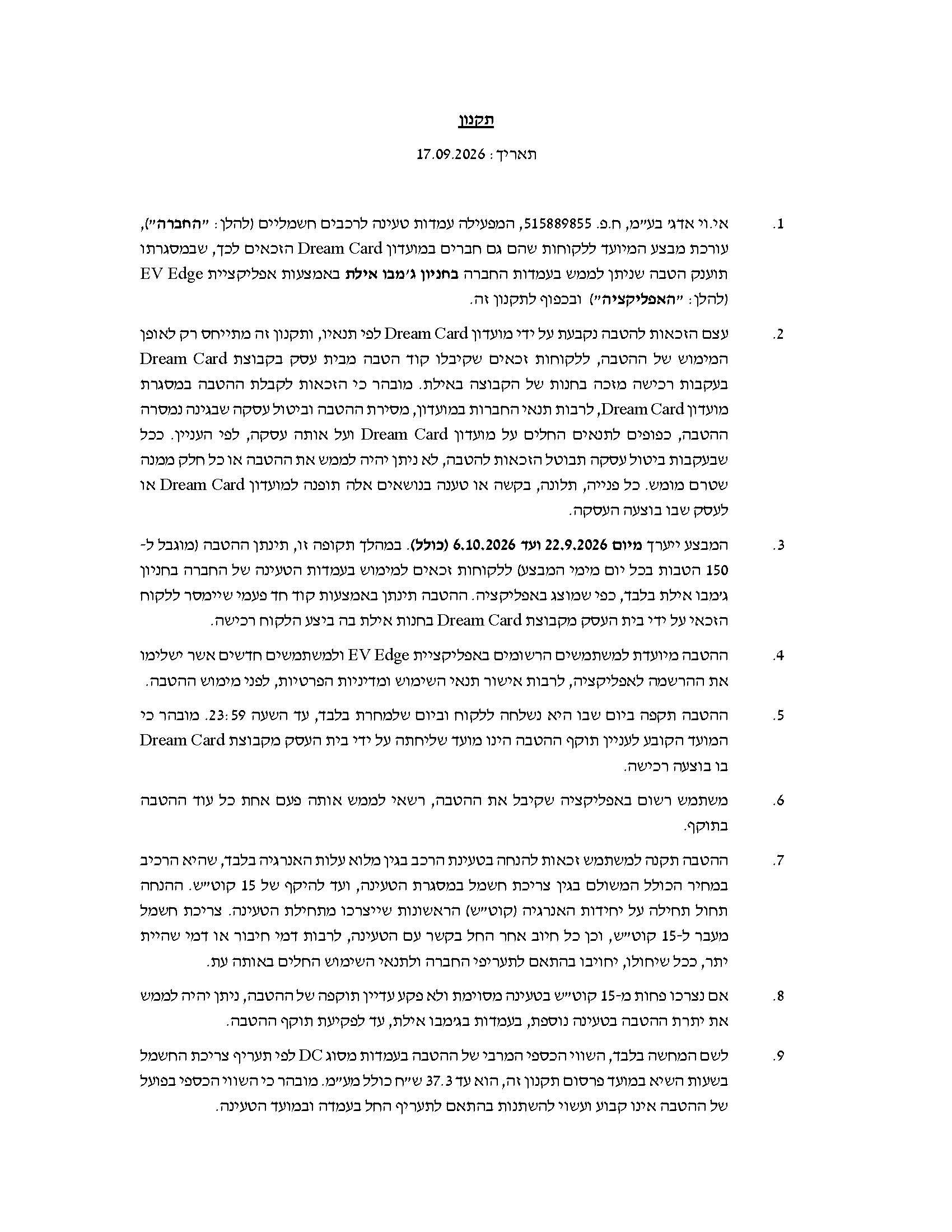 תקנון

תאריך: 17.09.2026

1. אי.וי אדג' בע"מ, ח.פ. 515889855, המפעילה עמדות טעינה לרכבים חשמליים (להלן: "החברה"), עורכת מבצע המיועד ללקוחות שהם גם חברים במועדון Dream Card הזכאים לכך, שבמסגרתו תוענק הטבה שניתן לממש בעמדות החברה בחניון ג'מבו אילת באמצעות אפליקציית EV Edge (להלן: "האפליקציה") ובכפוף לתקנון זה.

2. עצם הזכאות להטבה נקבעת על ידי מועדון Dream Card לפי תנאיו, ותקנון זה מתייחס רק לאופן המימוש של ההטבה, ללקוחות זכאים שקיבלו קוד הטבה מבית עסק בקבוצת Dream Card בעקבות רכישה מזכה בחנות של הקבוצה באילת. מובהר כי הזכאות לקבלת ההטבה במסגרת מועדון Dream Card, לרבות תנאי החברות במועדון, מסירת ההטבה וביטול עסקה שבגינה נמסרה ההטבה, כפופים לתנאים החלים על מועדון Dream Card ועל אותה עסקה, לפי העניין. ככל שבעקבות ביטול עסקה תבוטל הזכאות להטבה, לא ניתן יהיה לממש את ההטבה או כל חלק ממנה שטרם מומש. כל פנייה, תלונה, בקשה או טענה בנושאים אלה תופנה למועדון Dream Card או לעסק שבו בוצעה העסקה.

3. המבצע ייערך מיום 22.9.2026 ועד 6.10.2026 (כולל). במהלך תקופה זו, תינתן ההטבה (מוגבל ל-150 הטבות בכל יום מימי המבצע) ללקוחות זכאים למימוש בעמדות הטעינה של החברה בחניון ג'מבו אילת בלבד, כפי שמוצג באפליקציה. ההטבה תינתן באמצעות קוד חד פעמי שיימסר ללקוח הזכאי על ידי בית העסק מקבוצת Dream Card בחנות אילת בה ביצע הלקוח רכישה.

4. ההטבה מיועדת למשתמשים הרשומים באפליקציית EV Edge ולמשתמשים חדשים אשר ישלימו את ההרשמה לאפליקציה, לרבות אישור תנאי השימוש ומדיניות הפרטיות, לפני מימוש ההטבה.

5. ההטבה תקפה ביום שבו היא נשלחה ללקוח וביום שלמחרת בלבד, עד השעה 23:59. מובהר כי המועד הקובע לעניין תוקף ההטבה הינו מועד שליחתה על ידי בית העסק מקבוצת Dream Card בו בוצעה רכישה.

6. משתמש רשום באפליקציה שקיבל את ההטבה, רשאי לממש אותה פעם אחת כל עוד ההטבה בתוקף.

7. ההטבה תקנה למשתמש זכאות להנחה בטעינת הרכב בגין מלוא עלות האנרגיה בלבד, שהיא הרכיב במחיר הכולל המשולם בגין צריכת חשמל במסגרת הטעינה, ועד להיקף של 15 קוט"ש. ההנחה תחול תחילה על יחידות האנרגיה (קוט"ש) הראשונות שייצרכו מתחילת הטעינה. צריכת חשמל מעבר ל-15 קוט"ש, וכן כל חיוב אחר החל בקשר עם הטעינה, לרבות דמי חיבור או דמי שהיית יתר, ככל שיחולו, יחויבו בהתאם לתעריפי החברה ולתנאי השימוש החלים באותה עת.

8. אם נצרכו פחות מ-15 קוט"ש בטעינה מסוימת ולא פקע עדיין תוקפה של ההטבה, ניתן יהיה לממש את יתרת ההטבה בטעינה נוספת, בעמדות בג'מבו אילת, עד לפקיעת תוקף ההטבה.

9. לשם המחשה בלבד, השווי הכספי המרבי של ההטבה בעמדות מסוג DC לפי תעריף צריכת החשמל בשעות השיא במועד פרסום תקנון זה, הוא עד 37.3 ש"ח כולל מע"מ. מובהר כי השווי הכספי בפועל של ההטבה אינו קבוע ועשוי להשתנות בהתאם לתעריף החל בעמדה ובמועד הטעינה.